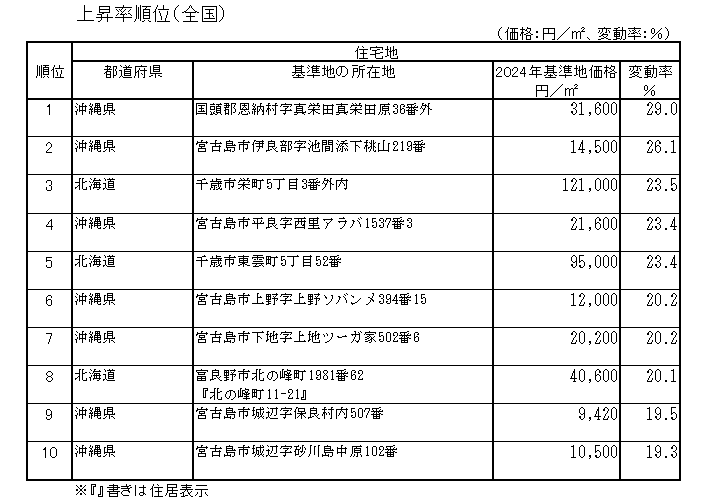 上昇率順位(全国)

(価格:円/㎡、変動率:%)

| 順位 | 住宅地 | | | |
|---|---|---|---|---|
| | 都道府県 | 基準地の所在地 | 2024年基準地価格 円/㎡ | 変動率 % |
| 1 | 沖縄県 | 国頭郡恩納村字真栄田真栄田原36番外 | 31,600 | 29.0 |
| 2 | 沖縄県 | 宮古島市伊良部字池間添下桃山219番 | 14,500 | 26.1 |
| 3 | 北海道 | 千歳市栄町5丁目3番外内 | 121,000 | 23.5 |
| 4 | 沖縄県 | 宮古島市平良字西里アラバ1537番3 | 21,600 | 23.4 |
| 5 | 北海道 | 千歳市東雲町5丁目52番 | 95,000 | 23.4 |
| 6 | 沖縄県 | 宮古島市上野字上野ソバンメ394番15 | 12,000 | 20.2 |
| 7 | 沖縄県 | 宮古島市下地字上地ツーガ家502番6 | 20,200 | 20.2 |
| 8 | 北海道 | 富良野市北の峰町1981番62 『北の峰町11-21』 | 40,600 | 20.1 |
| 9 | 沖縄県 | 宮古島市城辺字保良村内507番 | 9,420 | 19.5 |
| 10 | 沖縄県 | 宮古島市城辺字砂川島中原102番 | 10,500 | 19.3 |

※『』書きは住居表示